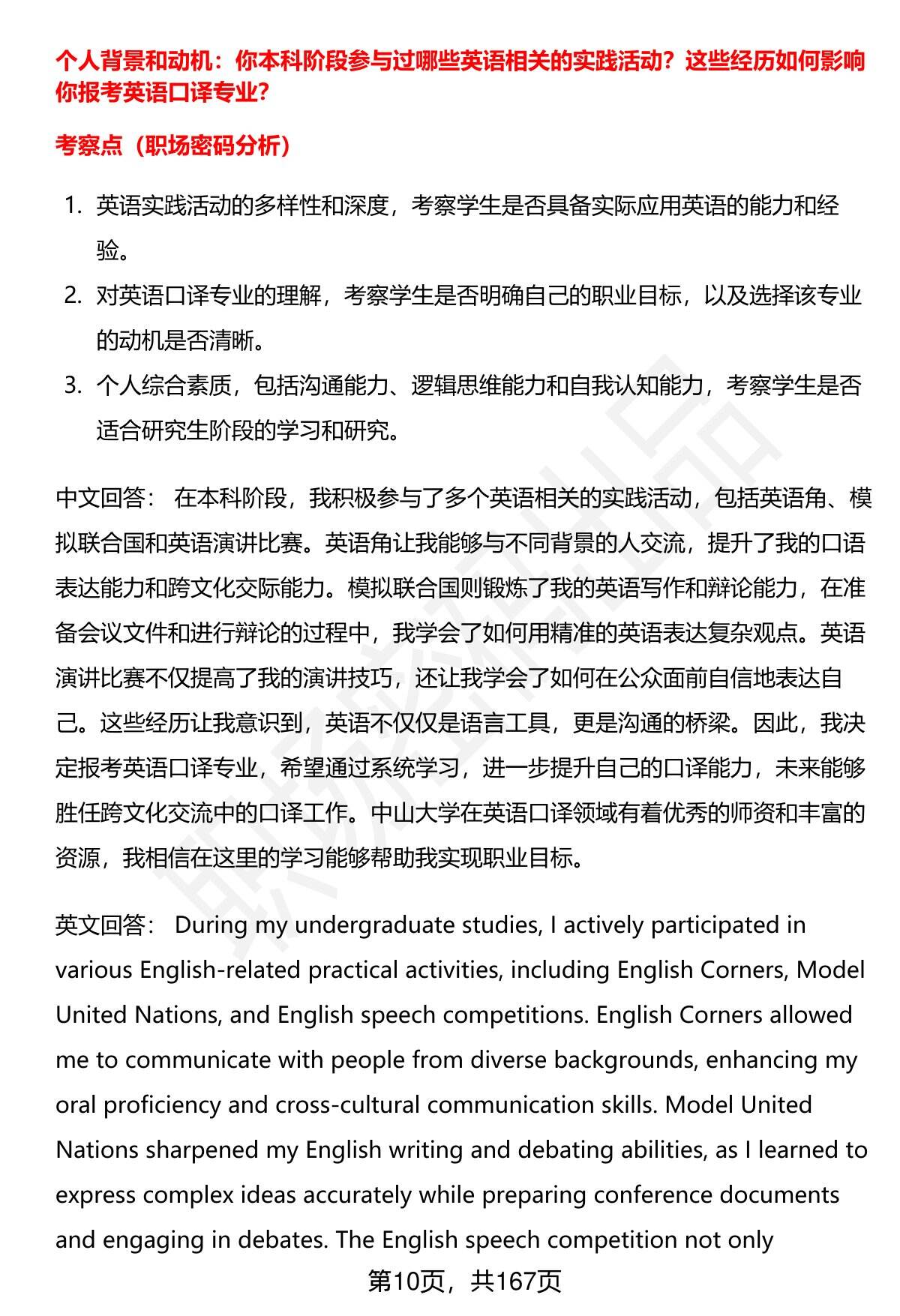 个人背景和动机：你本科阶段参与过哪些英语相关的实践活动？这些经历如何影响你报考英语口译专业？

考察点（职场密码分析）

1. 英语实践活动的多样性和深度，考察学生是否具备实际应用英语的能力和经验。
2. 对英语口译专业的理解，考察学生是否明确自己的职业目标，以及选择该专业的动机是否清晰。
3. 个人综合素质，包括沟通能力、逻辑思维能力和自我认知能力，考察学生是否适合研究生阶段的学习和研究。

中文回答： 在本科阶段，我积极参与了多个英语相关的实践活动，包括英语角、模拟联合国和英语演讲比赛。英语角让我能够与不同背景的人交流，提升了我的口语表达能力和跨文化交际能力。模拟联合国则锻炼了我的英语写作和辩论能力，在准备会议文件和进行辩论的过程中，我学会了如何用精准的英语表达复杂观点。英语演讲比赛不仅提高了我的演讲技巧，还让我学会了如何在公众面前自信地表达自己。这些经历让我意识到，英语不仅仅是语言工具，更是沟通的桥梁。因此，我决定报考英语口译专业，希望通过系统学习，进一步提升自己的口译能力，未来能够胜任跨文化交流中的口译工作。中山大学在英语口译领域有着优秀的师资和丰富的资源，我相信在这里的学习能够帮助我实现职业目标。

英文回答： During my undergraduate studies, I actively participated in various English-related practical activities, including English Corners, Model United Nations, and English speech competitions. English Corners allowed me to communicate with people from diverse backgrounds, enhancing my oral proficiency and cross-cultural communication skills. Model United Nations sharpened my English writing and debating abilities, as I learned to express complex ideas accurately while preparing conference documents and engaging in debates. The English speech competition not only

第10页，共167页